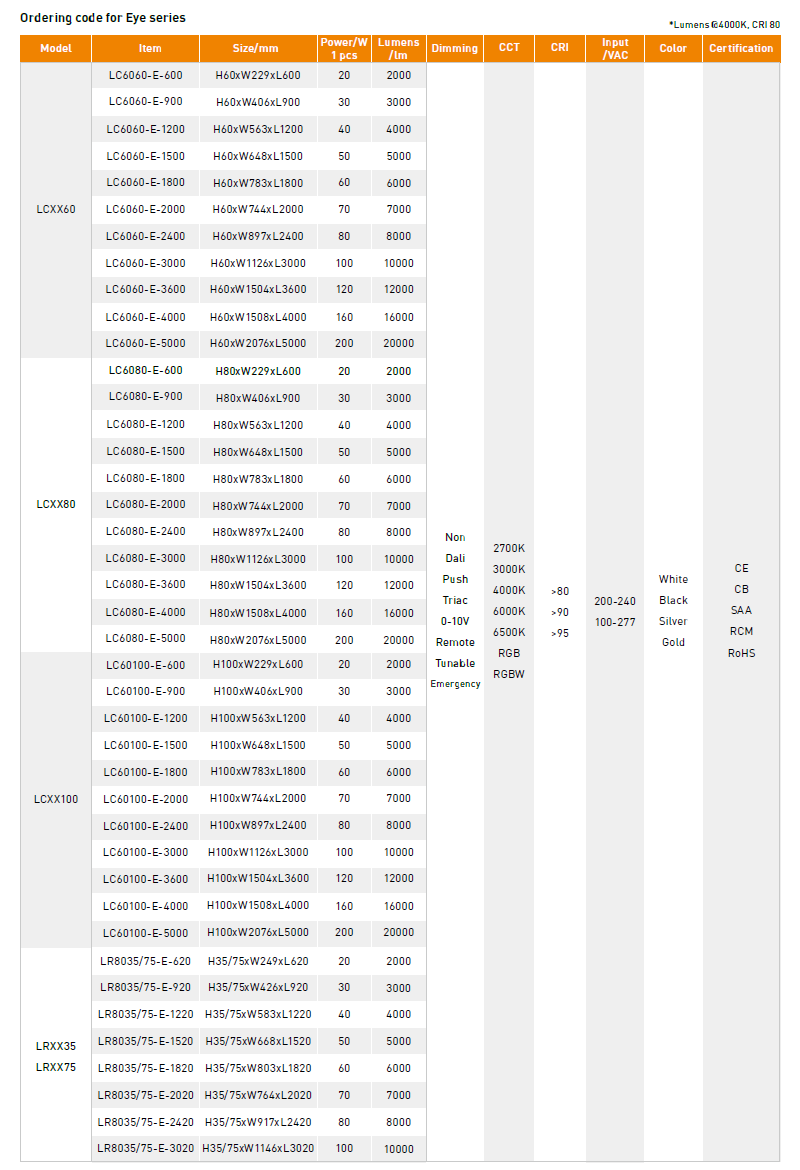 Ordering code for Eye series

*Lumens @4000K, CRI 80

| Model | Item | Size/mm | Power/W 1 pcs | Lumens /lm | Dimming | CCT | CRI | Input /VAC | Color | Certification |
|---|---|---|---|---|---|---|---|---|---|---|
| LCXX60 | LC6060-E-600 | H60xW229xL600 | 20 | 2000 | Non Dali Push Triac 0-10V Remote Tunable Emergency | 2700K 3000K 4000K 6000K 6500K RGB RGBW | >80 >90 >95 | 200-240 100-277 | White Black Silver Gold | CE CB SAA RCM RoHS |
| | LC6060-E-900 | H60xW406xL900 | 30 | 3000 | | | | | | |
| | LC6060-E-1200 | H60xW563xL1200 | 40 | 4000 | | | | | | |
| | LC6060-E-1500 | H60xW648xL1500 | 50 | 5000 | | | | | | |
| | LC6060-E-1800 | H60xW783xL1800 | 60 | 6000 | | | | | | |
| | LC6060-E-2000 | H60xW744xL2000 | 70 | 7000 | | | | | | |
| | LC6060-E-2400 | H60xW897xL2400 | 80 | 8000 | | | | | | |
| | LC6060-E-3000 | H60xW1126xL3000 | 100 | 10000 | | | | | | |
| | LC6060-E-3600 | H60xW1504xL3600 | 120 | 12000 | | | | | | |
| | LC6060-E-4000 | H60xW1508xL4000 | 160 | 16000 | | | | | | |
| | LC6060-E-5000 | H60xW2076xL5000 | 200 | 20000 | | | | | | |
| LCXX80 | LC6080-E-600 | H80xW229xL600 | 20 | 2000 | | | | | | |
| | LC6080-E-900 | H80xW406xL900 | 30 | 3000 | | | | | | |
| | LC6080-E-1200 | H80xW563xL1200 | 40 | 4000 | | | | | | |
| | LC6080-E-1500 | H80xW648xL1500 | 50 | 5000 | | | | | | |
| | LC6080-E-1800 | H80xW783xL1800 | 60 | 6000 | | | | | | |
| | LC6080-E-2000 | H80xW744xL2000 | 70 | 7000 | | | | | | |
| | LC6080-E-2400 | H80xW897xL2400 | 80 | 8000 | | | | | | |
| | LC6080-E-3000 | H80xW1126xL3000 | 100 | 10000 | | | | | | |
| | LC6080-E-3600 | H80xW1504xL3600 | 120 | 12000 | | | | | | |
| | LC6080-E-4000 | H80xW1508xL4000 | 160 | 16000 | | | | | | |
| | LC6080-E-5000 | H80xW2076xL5000 | 200 | 20000 | | | | | | |
| LCXX100 | LC60100-E-600 | H100xW229xL600 | 20 | 2000 | | | | | | |
| | LC60100-E-900 | H100xW406xL900 | 30 | 3000 | | | | | | |
| | LC60100-E-1200 | H100xW563xL1200 | 40 | 4000 | | | | | | |
| | LC60100-E-1500 | H100xW648xL1500 | 50 | 5000 | | | | | | |
| | LC60100-E-1800 | H100xW783xL1800 | 60 | 6000 | | | | | | |
| | LC60100-E-2000 | H100xW744xL2000 | 70 | 7000 | | | | | | |
| | LC60100-E-2400 | H100xW897xL2400 | 80 | 8000 | | | | | | |
| | LC60100-E-3000 | H100xW1126xL3000 | 100 | 10000 | | | | | | |
| | LC60100-E-3600 | H100xW1504xL3600 | 120 | 12000 | | | | | | |
| | LC60100-E-4000 | H100xW1508xL4000 | 160 | 16000 | | | | | | |
| | LC60100-E-5000 | H100xW2076xL5000 | 200 | 20000 | | | | | | |
| LRXX35 LRXX75 | LR8035/75-E-620 | H35/75xW249xL620 | 20 | 2000 | | | | | | |
| | LR8035/75-E-920 | H35/75xW426xL920 | 30 | 3000 | | | | | | |
| | LR8035/75-E-1220 | H35/75xW583xL1220 | 40 | 4000 | | | | | | |
| | LR8035/75-E-1520 | H35/75xW668xL1520 | 50 | 5000 | | | | | | |
| | LR8035/75-E-1820 | H35/75xW803xL1820 | 60 | 6000 | | | | | | |
| | LR8035/75-E-2020 | H35/75xW764xL2020 | 70 | 7000 | | | | | | |
| | LR8035/75-E-2420 | H35/75xW917xL2420 | 80 | 8000 | | | | | | |
| | LR8035/75-E-3020 | H35/75xW1146xL3020 | 100 | 10000 | | | | | | |